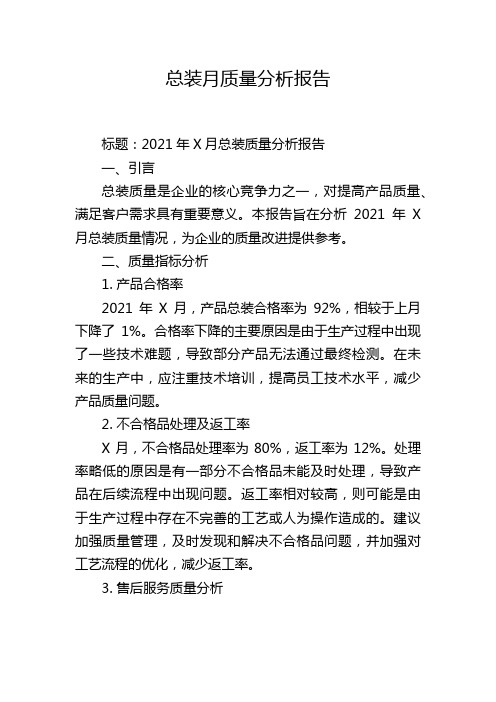 总装月质量分析报告

标题：2021 年 X 月总装质量分析报告

一、引言

总装质量是企业的核心竞争力之一，对提高产品质量、满足客户需求具有重要意义。本报告旨在分析 2021 年 X 月总装质量情况，为企业的质量改进提供参考。

二、质量指标分析

1. 产品合格率

2021 年 X 月，产品总装合格率为 92%，相较于上月下降了 1%。合格率下降的主要原因是由于生产过程中出现了一些技术难题，导致部分产品无法通过最终检测。在未来的生产中，应注重技术培训，提高员工技术水平，减少产品质量问题。

2. 不合格品处理及返工率

X 月，不合格品处理率为 80%，返工率为 12%。处理率略低的原因是有一部分不合格品未能及时处理，导致产品在后续流程中出现问题。返工率相对较高，则可能是由于生产过程中存在不完善的工艺或人为操作造成的。建议加强质量管理，及时发现和解决不合格品问题，并加强对工艺流程的优化，减少返工率。

3. 售后服务质量分析